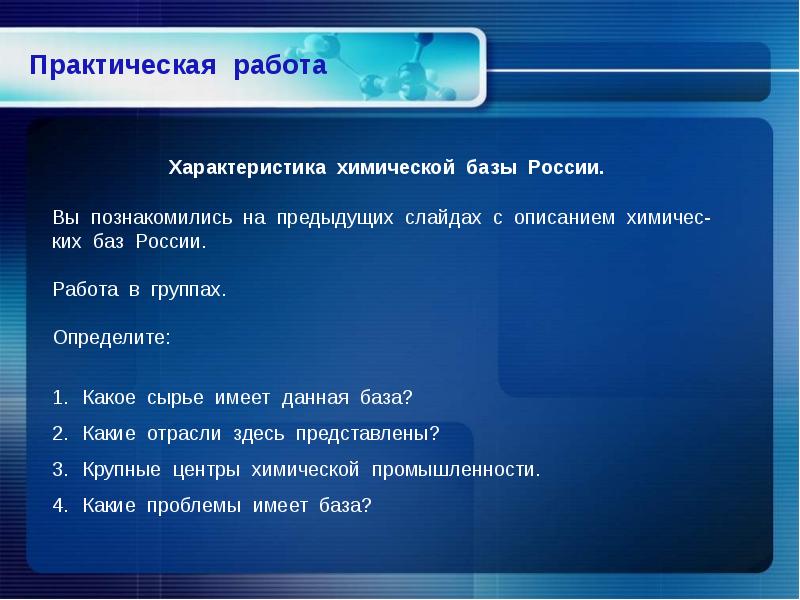 Практическая работа

Характеристика химической базы России.

Вы познакомились на предыдущих слайдах с описанием химических баз России.

Работа в группах.

Определите:

1. Какое сырье имеет данная база?
2. Какие отрасли здесь представлены?
3. Крупные центры химической промышленности.
4. Какие проблемы имеет база?